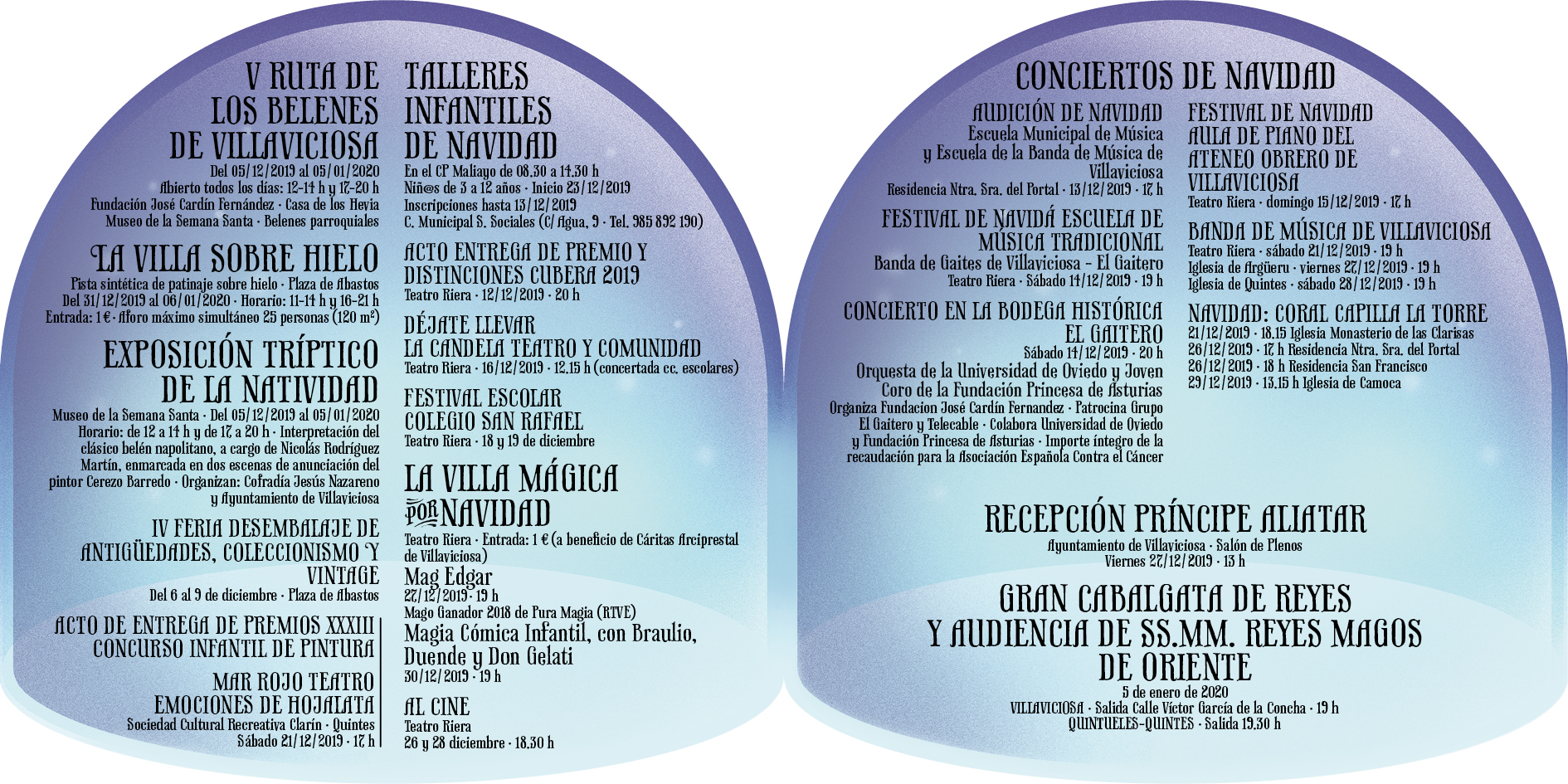 V RUTA DE LOS BELENES DE VILLAVICIOSA
Del 05/12/2019 al 05/01/2020
Abierto todos los días: 12-14 h y 17-20 h
Fundación José Cardín Fernández · Casa de los Hevia
Museo de la Semana Santa · Belenes parroquiales

LA VILLA SOBRE HIELO
Pista sintética de patinaje sobre hielo · Plaza de Abastos
Del 31/12/2019 al 06/01/2020 · Horario: 11-14 h y 16-21 h
Entrada: 1 € · Aforo máximo simultáneo 25 personas (120 m²)

EXPOSICIÓN TRÍPTICO DE LA NATIVIDAD
Museo de la Semana Santa · Del 05/12/2019 al 05/01/2020 Horario: de 12 a 14 h y de 17 a 20 h · Interpretación del clásico belén napolitano, a cargo de Nicolás Rodríguez Martín, enmarcada en dos escenas de anunciación del pintor Cerezo Barredo · Organizan: Cofradía Jesús Nazareno y Ayuntamiento de Villaviciosa

IV FERIA DESEMBALAJE DE ANTIGÜEDADES, COLECCIONISMO Y VINTAGE
Del 6 al 9 de diciembre · Plaza de Abastos

ACTO DE ENTREGA DE PREMIOS XXXIII CONCURSO INFANTIL DE PINTURA

MAR ROJO TEATRO
EMOCIONES DE HOJALATA
Sociedad Cultural Recreativa Clarín · Quintes
Sábado 21/12/2019 · 17 h

TALLERES INFANTILES DE NAVIDAD
En el CP Maliayo de 08.30 a 14.30 h
Niñ@s de 3 a 12 años · Inicio 23/12/2019
Inscripciones hasta 13/12/2019
C. Municipal S. Sociales (C/ Agua, 9 · Tel. 985 892 190)

ACTO ENTREGA DE PREMIO Y DISTINCIONES CUBERA 2019
Teatro Riera · 12/12/2019 · 20 h

DÉJATE LLEVAR
LA CANDELA TEATRO Y COMUNIDAD
Teatro Riera · 16/12/2019 · 12.15 h (concertada cc. escolares)

FESTIVAL ESCOLAR
COLEGIO SAN RAFAEL
Teatro Riera · 18 y 19 de diciembre

LA VILLA MÁGICA POR NAVIDAD
Teatro Riera · Entrada: 1 € (a beneficio de Cáritas Arciprestal de Villaviciosa)
Mag Edgar
27/12/2019 · 19 h
Mago Ganador 2018 de Pura Magia (RTVE)
Magia Cómica Infantil, con Braulio, Duende y Don Gelati
30/12/2019 · 19 h

AL CINE
Teatro Riera
26 y 28 diciembre · 18.30 h

CONCIERTOS DE NAVIDAD

AUDICIÓN DE NAVIDAD
Escuela Municipal de Música y Escuela de la Banda de Música de Villaviciosa
Residencia Ntra. Sra. del Portal · 13/12/2019 · 17 h

FESTIVAL DE NAVIDÁ ESCUELA DE MÚSICA TRADICIONAL
Banda de Gaites de Villaviciosa – El Gaitero
Teatro Riera · Sábado 14/12/2019 · 19 h

CONCIERTO EN LA BODEGA HISTÓRICA EL GAITERO
Sábado 14/12/2019 · 20 h
Orquesta de la Universidad de Oviedo y Joven Coro de la Fundación Princesa de Asturias
Organiza Fundacion José Cardín Fernandez · Patrocina Grupo El Gaitero y Telecable · Colabora Universidad de Oviedo y Fundación Princesa de Asturias · Importe íntegro de la recaudación para la Asociación Española Contra el Cáncer

FESTIVAL DE NAVIDAD AULA DE PIANO DEL ATENEO OBRERO DE VILLAVICIOSA
Teatro Riera · domingo 15/12/2019 · 17 h

BANDA DE MÚSICA DE VILLAVICIOSA
Teatro Riera · sábado 21/12/2019 · 19 h
Iglesia de Argüeru · viernes 27/12/2019 · 19 h
Iglesia de Quintes · sábado 28/12/2019 · 19 h

NAVIDAD: CORAL CAPILLA LA TORRE
21/12/2019 · 18.15 Iglesia Monasterio de las Clarisas
26/12/2019 · 17 h Residencia Ntra. Sra. del Portal
26/12/2019 · 18 h Residencia San Francisco
29/12/2019 · 13.15 h Iglesia de Camoca

RECEPCIÓN PRÍNCIPE ALIATAR
Ayuntamiento de Villaviciosa · Salón de Plenos
Viernes 27/12/2019 · 13 h

GRAN CABALGATA DE REYES Y AUDIENCIA DE SS.MM. REYES MAGOS DE ORIENTE
5 de enero de 2020
VILLAVICIOSA · Salida Calle Víctor García de la Concha · 19 h
QUINTUELES-QUINTES · Salida 19.30 h